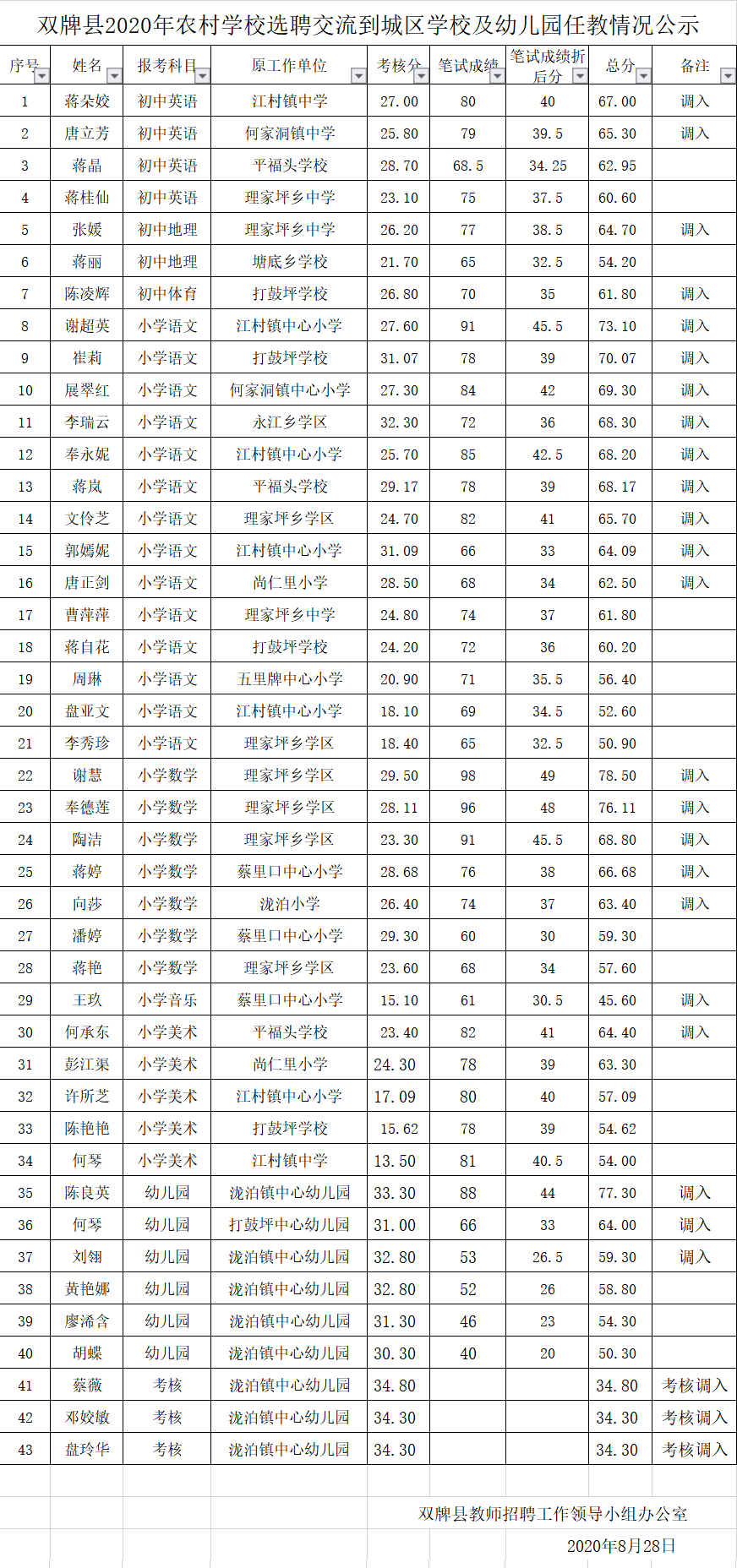 双牌县2020年农村学校选聘交流到城区学校及幼儿园任教情况公示

| 序号 | 姓名 | 报考科目 | 原工作单位 | 考核分 | 笔试成绩 | 笔试成绩折后分 | 总分 | 备注 |
|---|---|---|---|---|---|---|---|---|
| 1 | 蒋朵姣 | 初中英语 | 江村镇中学 | 27.00 | 80 | 40 | 67.00 | 调入 |
| 2 | 唐立芳 | 初中英语 | 何家洞镇中学 | 25.80 | 79 | 39.5 | 65.30 | 调入 |
| 3 | 蒋晶 | 初中英语 | 平福头学校 | 28.70 | 68.5 | 34.25 | 62.95 | |
| 4 | 蒋桂仙 | 初中英语 | 理家坪乡中学 | 23.10 | 75 | 37.5 | 60.60 | |
| 5 | 张媛 | 初中地理 | 理家坪乡中学 | 26.20 | 77 | 38.5 | 64.70 | 调入 |
| 6 | 蒋丽 | 初中地理 | 塘底乡学校 | 21.70 | 65 | 32.5 | 54.20 | |
| 7 | 陈凌辉 | 初中体育 | 打鼓坪学校 | 26.80 | 70 | 35 | 61.80 | 调入 |
| 8 | 谢超英 | 小学语文 | 江村镇中心小学 | 27.60 | 91 | 45.5 | 73.10 | 调入 |
| 9 | 崔莉 | 小学语文 | 打鼓坪学校 | 31.07 | 78 | 39 | 70.07 | 调入 |
| 10 | 展翠红 | 小学语文 | 何家洞镇中心小学 | 27.30 | 84 | 42 | 69.30 | 调入 |
| 11 | 李瑞云 | 小学语文 | 永江乡学区 | 32.30 | 72 | 36 | 68.30 | 调入 |
| 12 | 奉永妮 | 小学语文 | 江村镇中心小学 | 25.70 | 85 | 42.5 | 68.20 | 调入 |
| 13 | 蒋岚 | 小学语文 | 平福头学校 | 29.17 | 78 | 39 | 68.17 | 调入 |
| 14 | 文伶芝 | 小学语文 | 理家坪乡学区 | 24.70 | 82 | 41 | 65.70 | 调入 |
| 15 | 郭嫣妮 | 小学语文 | 江村镇中心小学 | 31.09 | 66 | 33 | 64.09 | 调入 |
| 16 | 唐正剑 | 小学语文 | 尚仁里小学 | 28.50 | 68 | 34 | 62.50 | 调入 |
| 17 | 曹萍萍 | 小学语文 | 理家坪乡中学 | 24.80 | 74 | 37 | 61.80 | |
| 18 | 蒋自花 | 小学语文 | 打鼓坪学校 | 24.20 | 72 | 36 | 60.20 | |
| 19 | 周琳 | 小学语文 | 五里牌中心小学 | 20.90 | 71 | 35.5 | 56.40 | |
| 20 | 盘亚文 | 小学语文 | 江村镇中心小学 | 18.10 | 69 | 34.5 | 52.60 | |
| 21 | 李秀珍 | 小学语文 | 理家坪乡学区 | 18.40 | 65 | 32.5 | 50.90 | |
| 22 | 谢慧 | 小学数学 | 理家坪乡学区 | 29.50 | 98 | 49 | 78.50 | 调入 |
| 23 | 奉德莲 | 小学数学 | 理家坪乡学区 | 28.11 | 96 | 48 | 76.11 | 调入 |
| 24 | 陶洁 | 小学数学 | 理家坪乡学区 | 23.30 | 91 | 45.5 | 68.80 | 调入 |
| 25 | 蒋婷 | 小学数学 | 蔡里口中心小学 | 28.68 | 76 | 38 | 66.68 | 调入 |
| 26 | 向莎 | 小学数学 | 泷泊小学 | 26.40 | 74 | 37 | 63.40 | 调入 |
| 27 | 潘婷 | 小学数学 | 蔡里口中心小学 | 29.30 | 60 | 30 | 59.30 | |
| 28 | 蒋艳 | 小学数学 | 理家坪乡学区 | 23.60 | 68 | 34 | 57.60 | |
| 29 | 王玖 | 小学音乐 | 蔡里口中心小学 | 15.10 | 61 | 30.5 | 45.60 | 调入 |
| 30 | 何承东 | 小学美术 | 平福头学校 | 23.40 | 82 | 41 | 64.40 | 调入 |
| 31 | 彭江渠 | 小学美术 | 尚仁里小学 | 24.30 | 78 | 39 | 63.30 | |
| 32 | 许所芝 | 小学美术 | 江村镇中心小学 | 17.09 | 80 | 40 | 57.09 | |
| 33 | 陈艳艳 | 小学美术 | 打鼓坪学校 | 15.62 | 78 | 39 | 54.62 | |
| 34 | 何琴 | 小学美术 | 江村镇中学 | 13.50 | 81 | 40.5 | 54.00 | |
| 35 | 陈良英 | 幼儿园 | 泷泊镇中心幼儿园 | 33.30 | 88 | 44 | 77.30 | 调入 |
| 36 | 何琴 | 幼儿园 | 打鼓坪中心幼儿园 | 31.00 | 66 | 33 | 64.00 | 调入 |
| 37 | 刘翎 | 幼儿园 | 泷泊镇中心幼儿园 | 32.80 | 53 | 26.5 | 59.30 | 调入 |
| 38 | 黄艳娜 | 幼儿园 | 泷泊镇中心幼儿园 | 32.80 | 52 | 26 | 58.80 | |
| 39 | 廖浠含 | 幼儿园 | 泷泊镇中心幼儿园 | 31.30 | 46 | 23 | 54.30 | |
| 40 | 胡蝶 | 幼儿园 | 泷泊镇中心幼儿园 | 30.30 | 40 | 20 | 50.30 | |
| 41 | 蔡薇 | 考核 | 泷泊镇中心幼儿园 | 34.80 | | | 34.80 | 考核调入 |
| 42 | 邓姣敏 | 考核 | 泷泊镇中心幼儿园 | 34.30 | | | 34.30 | 考核调入 |
| 43 | 盘玲华 | 考核 | 泷泊镇中心幼儿园 | 34.30 | | | 34.30 | 考核调入 |

双牌县教师招聘工作领导小组办公室

2020年8月28日